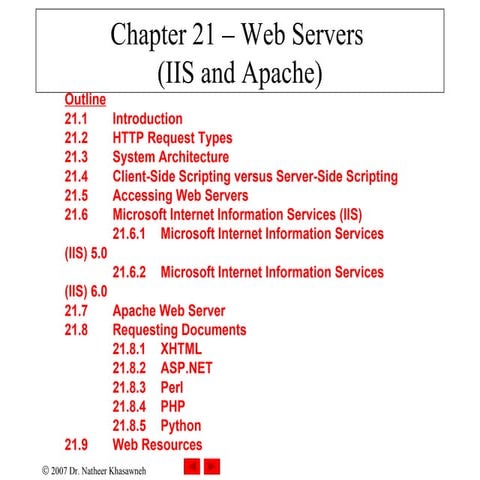 Chapter 21 – Web Servers (IIS and Apache)

Outline
21.1 Introduction
21.2 HTTP Request Types
21.3 System Architecture
21.4 Client-Side Scripting versus Server-Side Scripting
21.5 Accessing Web Servers
21.6 Microsoft Internet Information Services (IIS)
21.6.1 Microsoft Internet Information Services (IIS) 5.0
21.6.2 Microsoft Internet Information Services (IIS) 6.0
21.7 Apache Web Server
21.8 Requesting Documents
21.8.1 XHTML
21.8.2 ASP.NET
21.8.3 Perl
21.8.4 PHP
21.8.5 Python
21.9 Web Resources

© 2007 Dr. Natheer Khasawneh